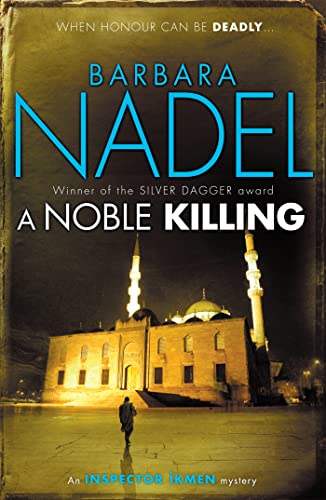 WHEN HONOUR CAN BE DEADLY...

BARBARA
NADEL

Winner of the SILVER DAGGER award

A NOBLE KILLING

An INSPECTOR İKMEN mystery